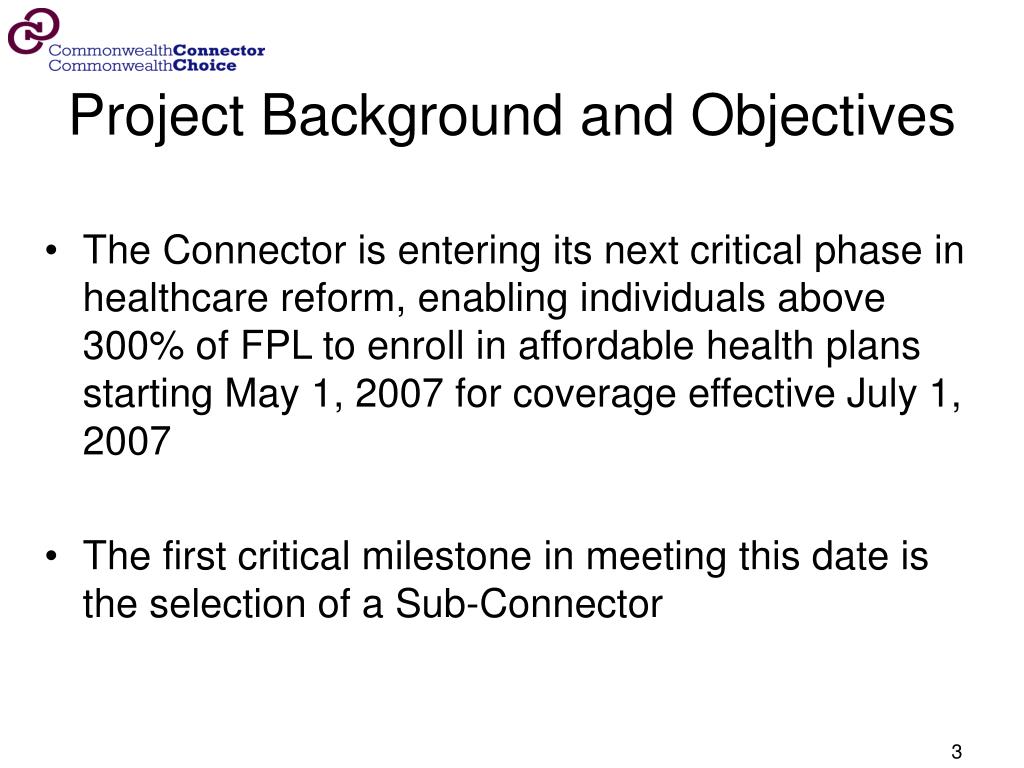 CommonwealthConnector
CommonwealthChoice

Project Background and Objectives

• The Connector is entering its next critical phase in healthcare reform, enabling individuals above 300% of FPL to enroll in affordable health plans starting May 1, 2007 for coverage effective July 1, 2007

• The first critical milestone in meeting this date is the selection of a Sub-Connector

3